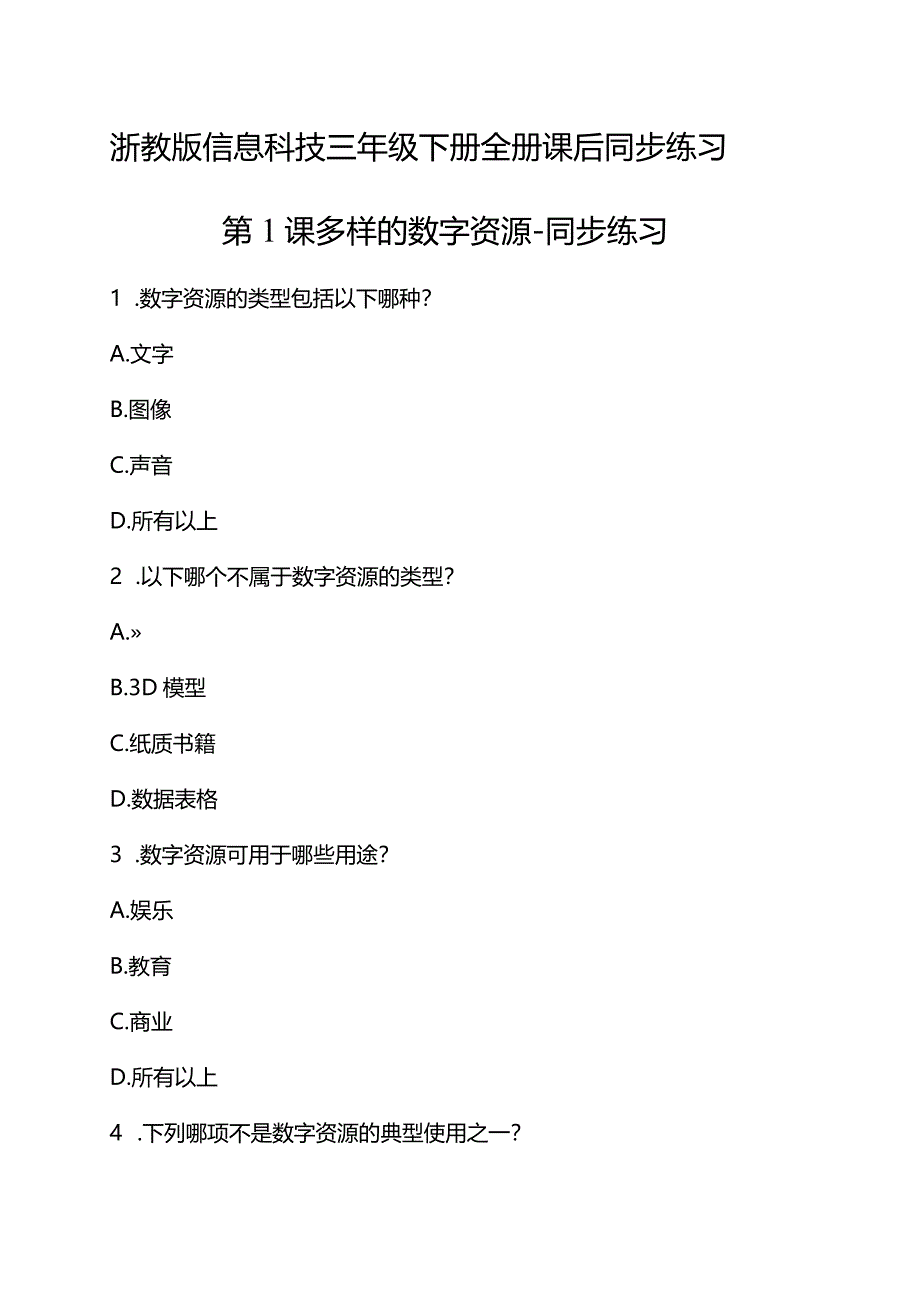 浙教版信息科技三年级下册全册课后同步练习

第1课多样的数字资源-同步练习

1 .数字资源的类型包括以下哪种？

A.文字

B.图像

C.声音

D.所有以上

2 .以下哪个不属于数字资源的类型？

A.»

B.3D 模型

C.纸质书籍

D.数据表格

3 .数字资源可用于哪些用途？

A.娱乐

B.教育

C.商业

D.所有以上

4 .下列哪项不是数字资源的典型使用之一？